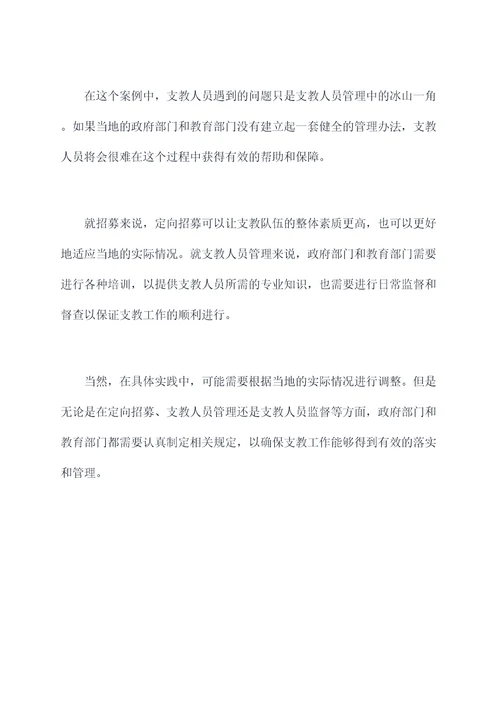 在这个案例中，支教人员遇到的问题只是支教人员管理中的冰山一角。如果当地的政府部门和教育部门没有建立起一套健全的管理办法，支教人员将会很难在这个过程中获得有效的帮助和保障。

就招募来说，定向招募可以让支教队伍的整体素质更高，也可以更好地适应当地的实际情况。就支教人员管理来说，政府部门和教育部门需要进行各种培训，以提供支教人员所需的专业知识，也需要进行日常监督和督查以保证支教工作的顺利进行。

当然，在具体实践中，可能需要根据当地的实际情况进行调整。但是无论是在定向招募、支教人员管理还是支教人员监督等方面，政府部门和教育部门都需要认真制定相关规定，以确保支教工作能够得到有效的落实和管理。